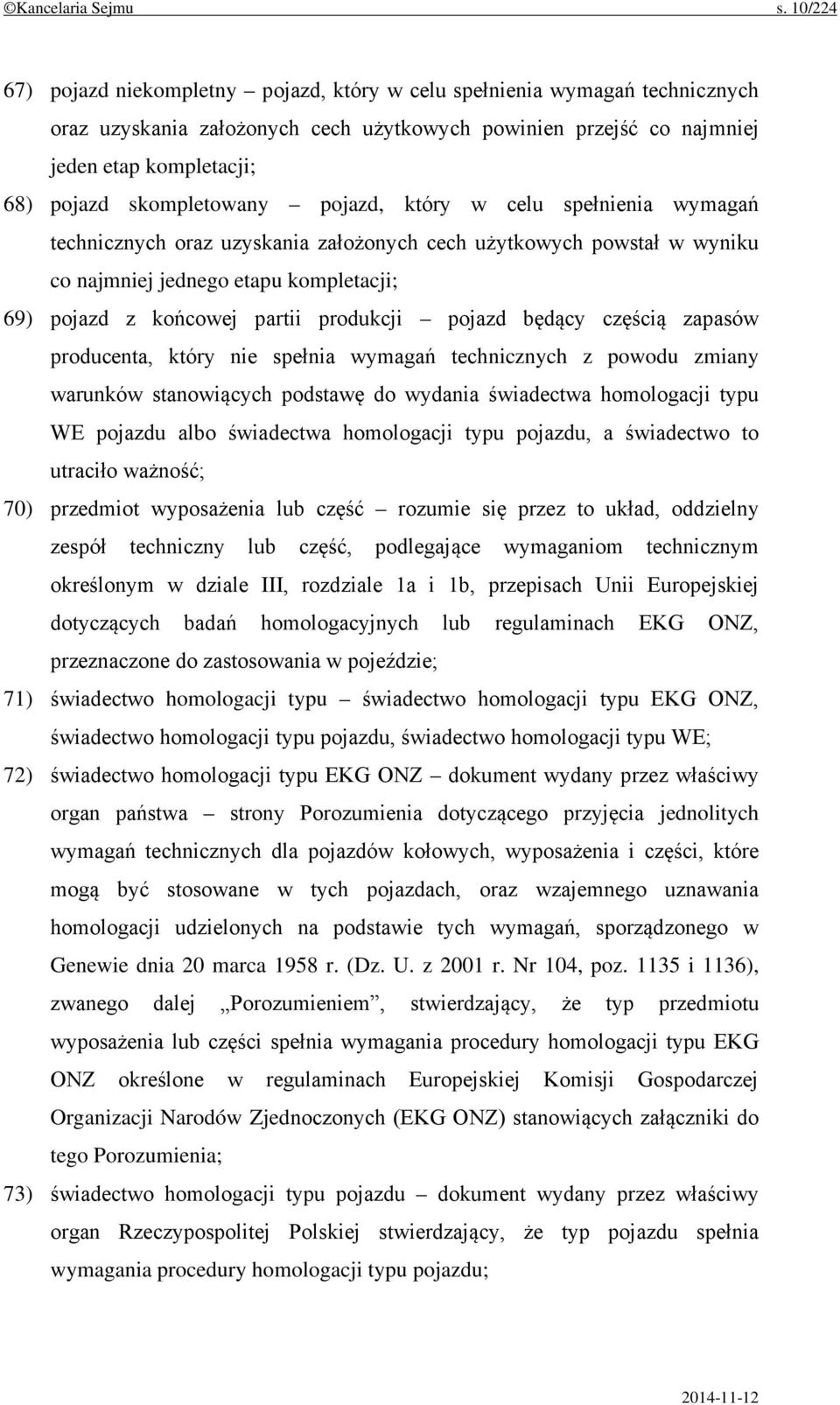 ©Kancelaria Sejmu s. 10/224

67) pojazd niekompletny – pojazd, który w celu spełnienia wymagań technicznych oraz uzyskania założonych cech użytkowych powinien przejść co najmniej jeden etap kompletacji;

68) pojazd skompletowany – pojazd, który w celu spełnienia wymagań technicznych oraz uzyskania założonych cech użytkowych powstał w wyniku co najmniej jednego etapu kompletacji;

69) pojazd z końcowej partii produkcji – pojazd będący częścią zapasów producenta, który nie spełnia wymagań technicznych z powodu zmiany warunków stanowiących podstawę do wydania świadectwa homologacji typu WE pojazdu albo świadectwa homologacji typu pojazdu, a świadectwo to utraciło ważność;

70) przedmiot wyposażenia lub część – rozumie się przez to układ, oddzielny zespół techniczny lub część, podlegające wymaganiom technicznym określonym w dziale III, rozdziale 1a i 1b, przepisach Unii Europejskiej dotyczących badań homologacyjnych lub regulaminach EKG ONZ, przeznaczone do zastosowania w pojeździe;

71) świadectwo homologacji typu – świadectwo homologacji typu EKG ONZ, świadectwo homologacji typu pojazdu, świadectwo homologacji typu WE;

72) świadectwo homologacji typu EKG ONZ – dokument wydany przez właściwy organ państwa – strony Porozumienia dotyczącego przyjęcia jednolitych wymagań technicznych dla pojazdów kołowych, wyposażenia i części, które mogą być stosowane w tych pojazdach, oraz wzajemnego uznawania homologacji udzielonych na podstawie tych wymagań, sporządzonego w Genewie dnia 20 marca 1958 r. (Dz. U. z 2001 r. Nr 104, poz. 1135 i 1136), zwanego dalej „Porozumieniem”, stwierdzający, że typ przedmiotu wyposażenia lub części spełnia wymagania procedury homologacji typu EKG ONZ określone w regulaminach Europejskiej Komisji Gospodarczej Organizacji Narodów Zjednoczonych (EKG ONZ) stanowiących załączniki do tego Porozumienia;

73) świadectwo homologacji typu pojazdu – dokument wydany przez właściwy organ Rzeczypospolitej Polskiej stwierdzający, że typ pojazdu spełnia wymagania procedury homologacji typu pojazdu;

2014-11-12